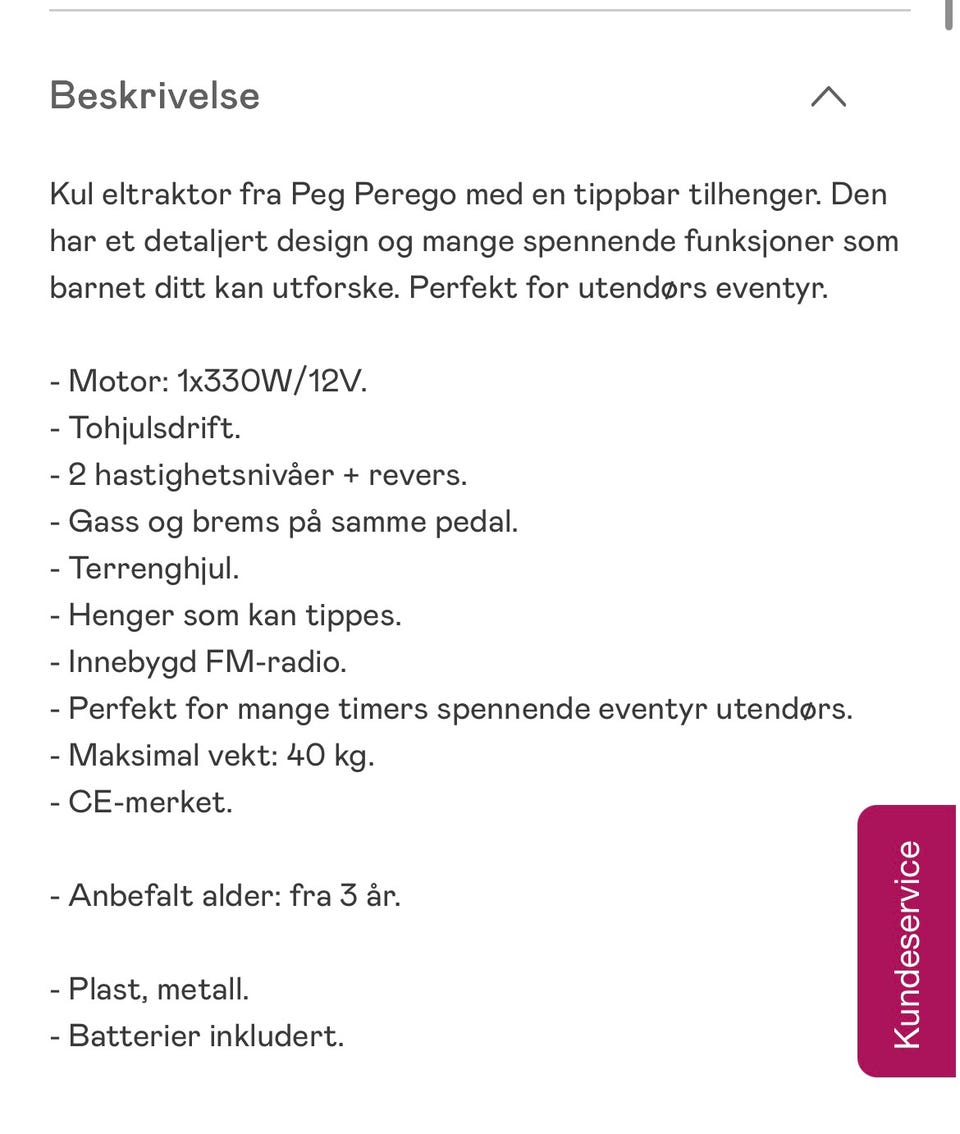 Beskrivelse

Kul eltraktor fra Peg Perego med en tippbar tilhenger. Den har et detaljert design og mange spennende funksjoner som barnet ditt kan utforske. Perfekt for utendørs eventyr.

- Motor: 1x330W/12V.
- Tohjulsdrift.
- 2 hastighetsnivåer + revers.
- Gass og brems på samme pedal.
- Terrenghjul.
- Henger som kan tippes.
- Innebygd FM-radio.
- Perfekt for mange timers spennende eventyr utendørs.
- Maksimal vekt: 40 kg.
- CE-merket.

- Anbefalt alder: fra 3 år.

- Plast, metall.
- Batterier inkludert.

Kundeservice